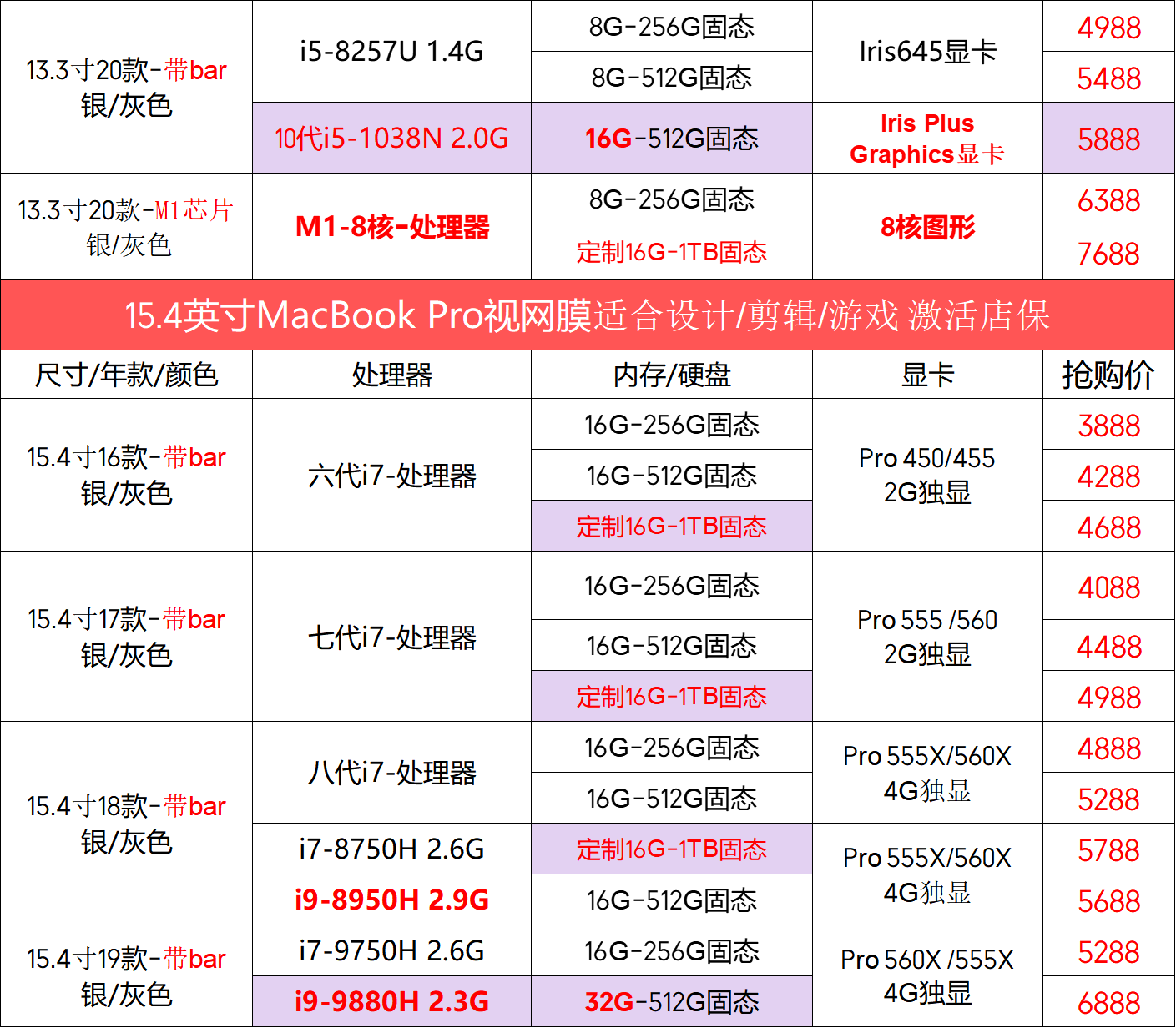 | 13.3寸20款-带bar 银/灰色 | i5-8257U 1.4G | 8G-256G固态 | Iris645显卡 | 4988 |
|---|---|---|---|---|
| | | 8G-512G固态 | | 5488 |
| | 10代i5-1038N 2.0G | 16G-512G固态 | Iris Plus Graphics显卡 | 5888 |
| 13.3寸20款-M1芯片 银/灰色 | M1-8核-处理器 | 8G-256G固态 | 8核图形 | 6388 |
| | | 定制16G-1TB固态 | | 7688 |
| 15.4英寸MacBook Pro视网膜适合设计/剪辑/游戏 激活店保 | | | | |
| 尺寸/年款/颜色 | 处理器 | 内存/硬盘 | 显卡 | 抢购价 |
| 15.4寸16款-带bar 银/灰色 | 六代i7-处理器 | 16G-256G固态 | Pro 450/455 2G独显 | 3888 |
| | | 16G-512G固态 | | 4288 |
| | | 定制16G-1TB固态 | | 4688 |
| 15.4寸17款-带bar 银/灰色 | 七代i7-处理器 | 16G-256G固态 | Pro 555 /560 2G独显 | 4088 |
| | | 16G-512G固态 | | 4488 |
| | | 定制16G-1TB固态 | | 4988 |
| 15.4寸18款-带bar 银/灰色 | 八代i7-处理器 | 16G-256G固态 | Pro 555X/560X 4G独显 | 4888 |
| | | 16G-512G固态 | | 5288 |
| | i7-8750H 2.6G | 定制16G-1TB固态 | Pro 555X/560X 4G独显 | 5788 |
| | i9-8950H 2.9G | 16G-512G固态 | | 5688 |
| 15.4寸19款-带bar 银/灰色 | i7-9750H 2.6G | 16G-256G固态 | Pro 560X /555X 4G独显 | 5288 |
| | i9-9880H 2.3G | 32G-512G固态 | | 6888 |